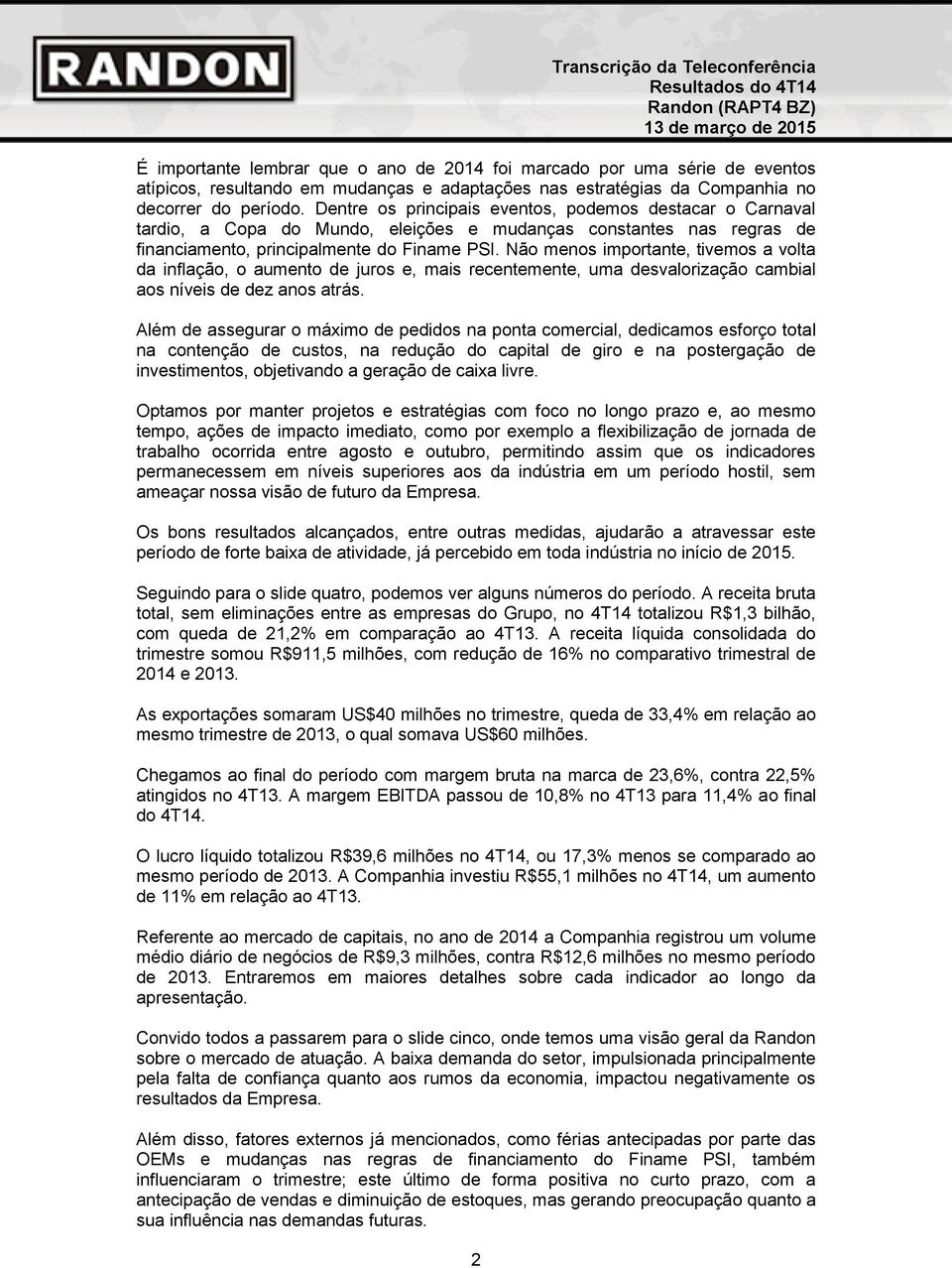 RANDON

Transcrição da Teleconferência
Resultados do 4T14
Randon (RAPT4 BZ)
13 de março de 2015

É importante lembrar que o ano de 2014 foi marcado por uma série de eventos atípicos, resultando em mudanças e adaptações nas estratégias da Companhia no decorrer do período. Dentre os principais eventos, podemos destacar o Carnaval tardio, a Copa do Mundo, eleições e mudanças constantes nas regras de financiamento, principalmente do Finame PSI. Não menos importante, tivemos a volta da inflação, o aumento de juros e, mais recentemente, uma desvalorização cambial aos níveis de dez anos atrás.

Além de assegurar o máximo de pedidos na ponta comercial, dedicamos esforço total na contenção de custos, na redução do capital de giro e na postergação de investimentos, objetivando a geração de caixa livre.

Optamos por manter projetos e estratégias com foco no longo prazo e, ao mesmo tempo, ações de impacto imediato, como por exemplo a flexibilização de jornada de trabalho ocorrida entre agosto e outubro, permitindo assim que os indicadores permanecessem em níveis superiores aos da indústria em um período hostil, sem ameaçar nossa visão de futuro da Empresa.

Os bons resultados alcançados, entre outras medidas, ajudarão a atravessar este período de forte baixa de atividade, já percebido em toda indústria no início de 2015.

Seguindo para o slide quatro, podemos ver alguns números do período. A receita bruta total, sem eliminações entre as empresas do Grupo, no 4T14 totalizou R$1,3 bilhão, com queda de 21,2% em comparação ao 4T13. A receita líquida consolidada do trimestre somou R$911,5 milhões, com redução de 16% no comparativo trimestral de 2014 e 2013.

As exportações somaram US$40 milhões no trimestre, queda de 33,4% em relação ao mesmo trimestre de 2013, o qual somava US$60 milhões.

Chegamos ao final do período com margem bruta na marca de 23,6%, contra 22,5% atingidos no 4T13. A margem EBITDA passou de 10,8% no 4T13 para 11,4% ao final do 4T14.

O lucro líquido totalizou R$39,6 milhões no 4T14, ou 17,3% menos se comparado ao mesmo período de 2013. A Companhia investiu R$55,1 milhões no 4T14, um aumento de 11% em relação ao 4T13.

Referente ao mercado de capitais, no ano de 2014 a Companhia registrou um volume médio diário de negócios de R$9,3 milhões, contra R$12,6 milhões no mesmo período de 2013. Entraremos em maiores detalhes sobre cada indicador ao longo da apresentação.

Convido todos a passarem para o slide cinco, onde temos uma visão geral da Randon sobre o mercado de atuação. A baixa demanda do setor, impulsionada principalmente pela falta de confiança quanto aos rumos da economia, impactou negativamente os resultados da Empresa.

Além disso, fatores externos já mencionados, como férias antecipadas por parte das OEMs e mudanças nas regras de financiamento do Finame PSI, também influenciaram o trimestre; este último de forma positiva no curto prazo, com a antecipação de vendas e diminuição de estoques, mas gerando preocupação quanto a sua influência nas demandas futuras.

2